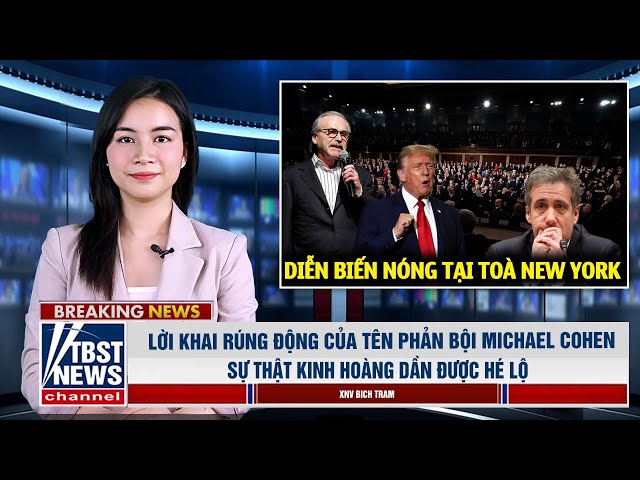 DIỄN BIẾN NÓNG TẠI TOÀ NEW YORK

BREAKING NEWS

TBST NEWS channel

LỜI KHAI RÚNG ĐỘNG CỦA TÊN PHẢN BỘI MICHAEL COHEN
SỰ THẬT KINH HOÀNG DẦN ĐƯỢC HÉ LỘ

XNV BICH TRAM